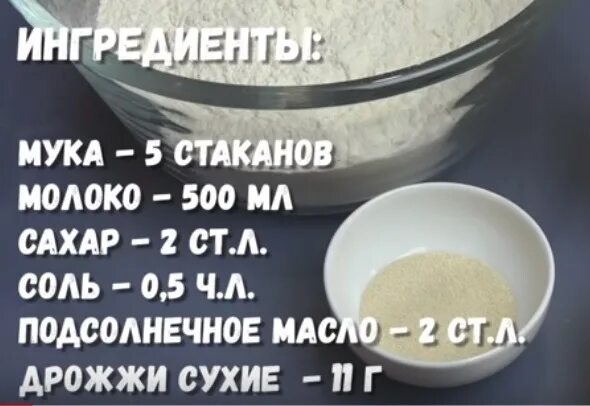 ИНГРЕДИЕНТЫ:

МУКА – 5 СТАКАНОВ
МОЛОКО – 500 МЛ
САХАР – 2 СТ.Л.
СОЛЬ – 0,5 Ч.Л.
ПОДСОЛНЕЧНОЕ МАСЛО – 2 СТ.Л.
ДРОЖЖИ СУХИЕ – 11 Г